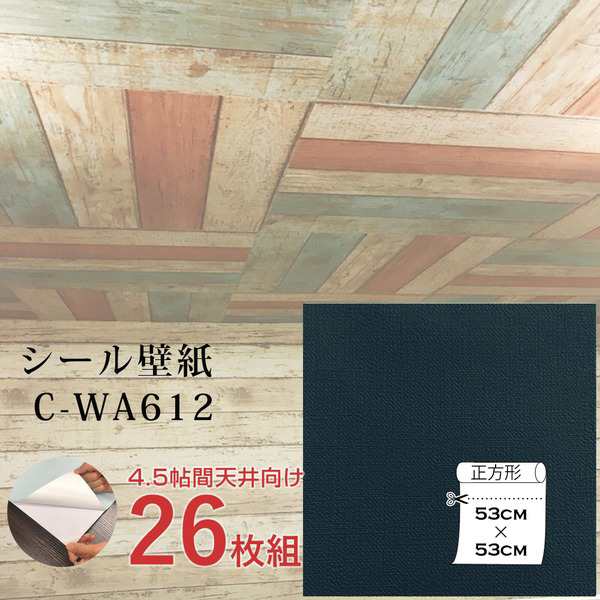 シール壁紙
C-WA612

4.5帖間天井向け
26枚組

正方形
53CM
×
53CM